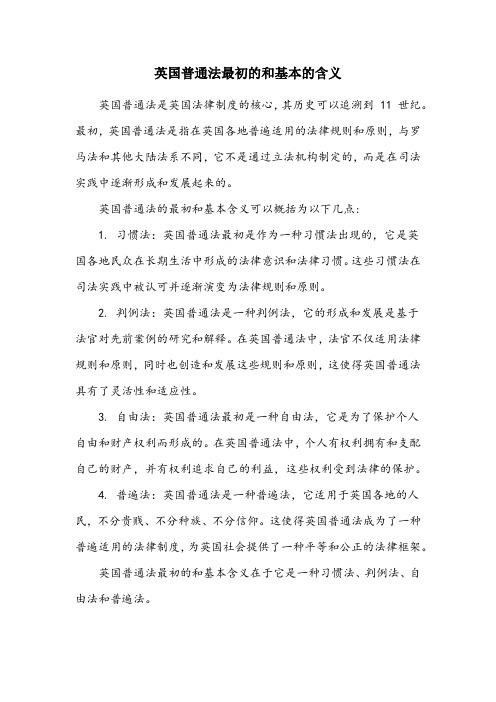 英国普通法最初的和基本的含义

英国普通法是英国法律制度的核心，其历史可以追溯到 11 世纪。最初，英国普通法是指在英国各地普遍适用的法律规则和原则，与罗马法和其他大陆法系不同，它不是通过立法机构制定的，而是在司法实践中逐渐形成和发展起来的。

英国普通法的最初和基本含义可以概括为以下几点：

1. 习惯法：英国普通法最初是作为一种习惯法出现的，它是英国各地民众在长期生活中形成的法律意识和法律习惯。这些习惯法在司法实践中被认可并逐渐演变为法律规则和原则。

2. 判例法：英国普通法是一种判例法，它的形成和发展是基于法官对先前案例的研究和解释。在英国普通法中，法官不仅适用法律规则和原则，同时也创造和发展这些规则和原则，这使得英国普通法具有了灵活性和适应性。

3. 自由法：英国普通法最初是一种自由法，它是为了保护个人自由和财产权利而形成的。在英国普通法中，个人有权利拥有和支配自己的财产，并有权利追求自己的利益，这些权利受到法律的保护。

4. 普遍法：英国普通法是一种普遍法，它适用于英国各地的人民，不分贵贱、不分种族、不分信仰。这使得英国普通法成为了一种普遍适用的法律制度，为英国社会提供了一种平等和公正的法律框架。

英国普通法最初的和基本含义在于它是一种习惯法、判例法、自由法和普遍法。